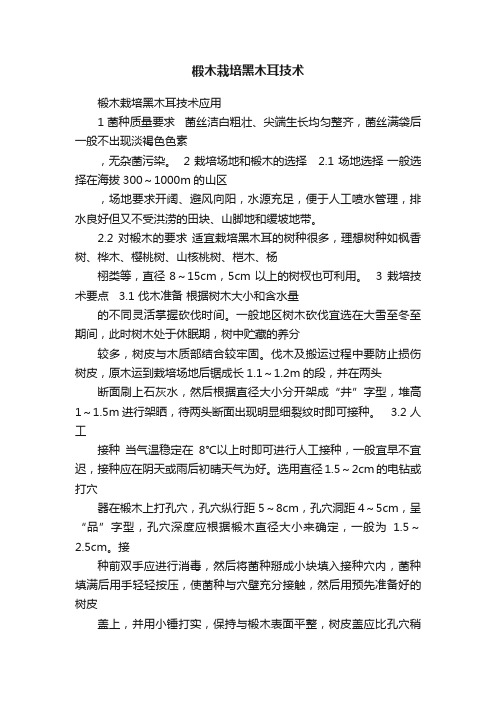 椴木栽培黑木耳技术

椴木栽培黑木耳技术应用

1 菌种质量要求 菌丝洁白粗壮、尖端生长均匀整齐，菌丝满袋后一般不出现淡褐色色素

，无杂菌污染。 2 栽培场地和椴木的选择 2.1 场地选择 一般选择在海拔 300～1000m 的山区

，场地要求开阔、避风向阳，水源充足，便于人工喷水管理，排水良好但又不受洪涝的田块、山脚地和缓坡地带。

2.2 对椴木的要求 适宜栽培黑木耳的树种很多，理想树种如枫香树、桦木、樱桃树、山核桃树、桤木、杨

柳类等，直径 8～15cm，5cm 以上的树杈也可利用。 3 栽培技术要点 3.1 伐木准备 根据树木大小和含水量

的不同灵活掌握砍伐时间。一般地区树木砍伐宜选在大雪至冬至期间，此时树木处于休眠期，树中贮藏的养分

较多，树皮与木质部结合较牢固。伐木及搬运过程中要防止损伤树皮，原木运到栽培场地后锯成长 1.1～1.2m 的段，并在两头

断面刷上石灰水，然后根据直径大小分开架成“井”字型，堆高 1～1.5m 进行架晒，待两头断面出现明显细裂纹时即可接种。 3.2 人工

接种 当气温稳定在 8℃以上时即可进行人工接种，一般宜早不宜迟，接种应在阴天或雨后初晴天气为好。选用直径 1.5～2cm 的电钻或打穴

器在椴木上打孔穴，孔穴纵行距 5～8cm，孔穴洞距 4～5cm，呈“品”字型，孔穴深度应根据椴木直径大小来确定，一般为 1.5～2.5cm。接

种前双手应进行消毒，然后将菌种掰成小块填入接种穴内，菌种填满后用手轻轻按压，使菌种与穴壁充分接触，然后用预先准备好的树皮

盖上，并用小锤打实，保持与椴木表面平整，树皮盖应比孔穴稍